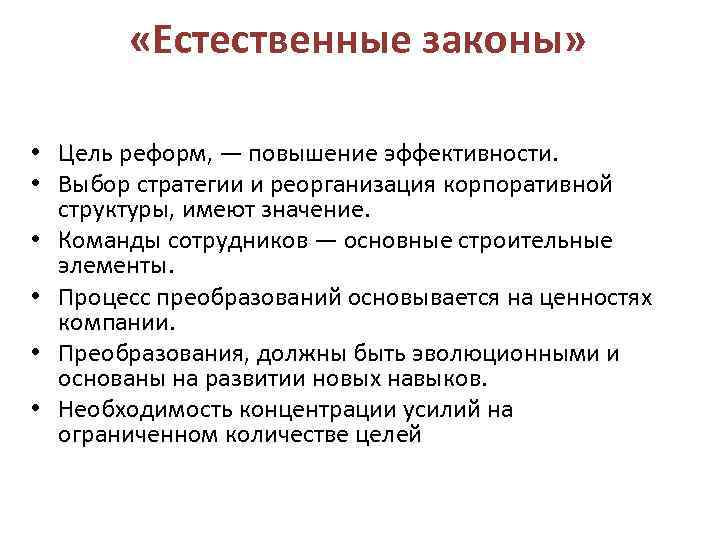 «Естественные законы»

• Цель реформ, — повышение эффективности.
• Выбор стратегии и реорганизация корпоративной структуры, имеют значение.
• Команды сотрудников — основные строительные элементы.
• Процесс преобразований основывается на ценностях компании.
• Преобразования, должны быть эволюционными и основаны на развитии новых навыков.
• Необходимость концентрации усилий на ограниченном количестве целей